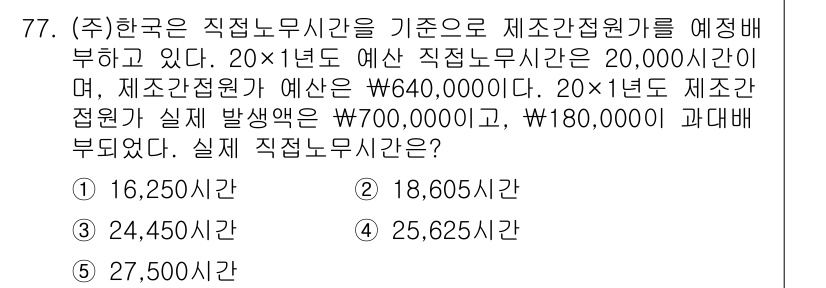 77. (주)한국은 직접노무시간을 기준으로 제조간접원가를 예정배부하고 있다. 20×1년도 예산 직접노무시간은 20,000시간이며, 제조간접원가 예산은 ₩640,000이다. 20×1년도 제조간접원가 실제 발생액은 ₩700,000이고, ₩180,000이 과대배부되었다. 실제 직접노무시간은?

① 16,250시간
② 18,605시간
③ 24,450시간
④ 25,625시간
⑤ 27,500시간